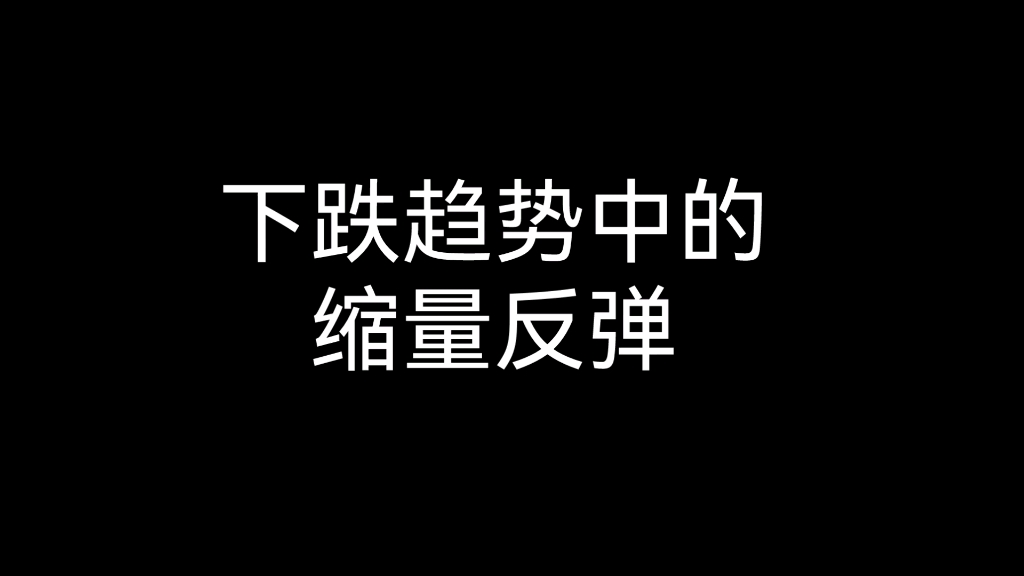 下跌趋势中的
缩量反弹